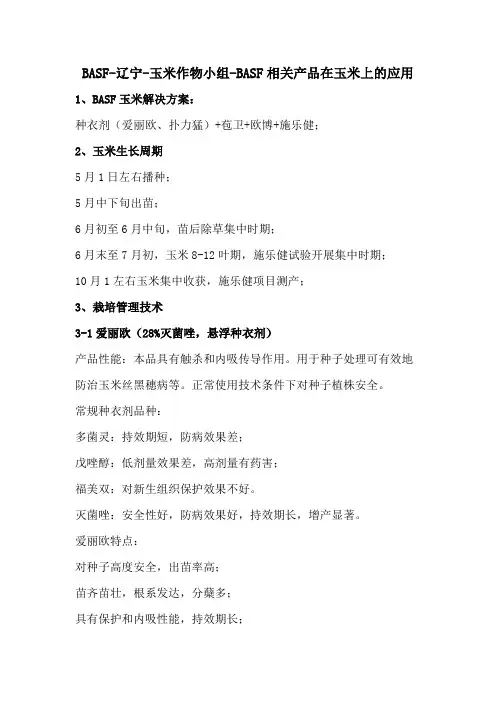 BASF-辽宁-玉米作物小组-BASF 相关产品在玉米上的应用

1、BASF 玉米解决方案：

种衣剂（爱丽欧、扑力猛）+苞卫+欧博+施乐健；

2、玉米生长周期

5 月 1 日左右播种；

5 月中下旬出苗；

6 月初至 6 月中旬，苗后除草集中时期；

6 月末至 7 月初，玉米 8-12 叶期，施乐健试验开展集中时期；

10 月 1 左右玉米集中收获，施乐健项目测产；

3、栽培管理技术

3-1 爱丽欧（28%灭菌唑，悬浮种衣剂）

产品性能：本品具有触杀和内吸传导作用。用于种子处理可有效地防治玉米丝黑穗病等。正常使用技术条件下对种子植株安全。

常规种衣剂品种：

多菌灵：持效期短，防病效果差；

戊唑醇：低剂量效果差，高剂量有药害；

福美双：对新生组织保护效果不好。

灭菌唑：安全性好，防病效果好，持效期长，增产显著。

爱丽欧特点：

对种子高度安全，出苗率高；

苗齐苗壮，根系发达，分蘖多；

具有保护和内吸性能，持效期长；